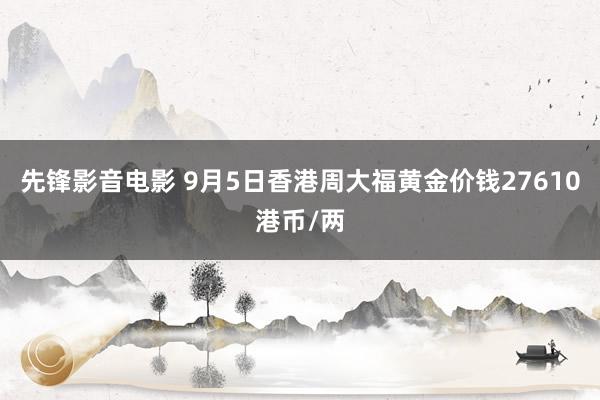 先锋影音电影 9月5日香港周大福黄金价钱27610港币/两